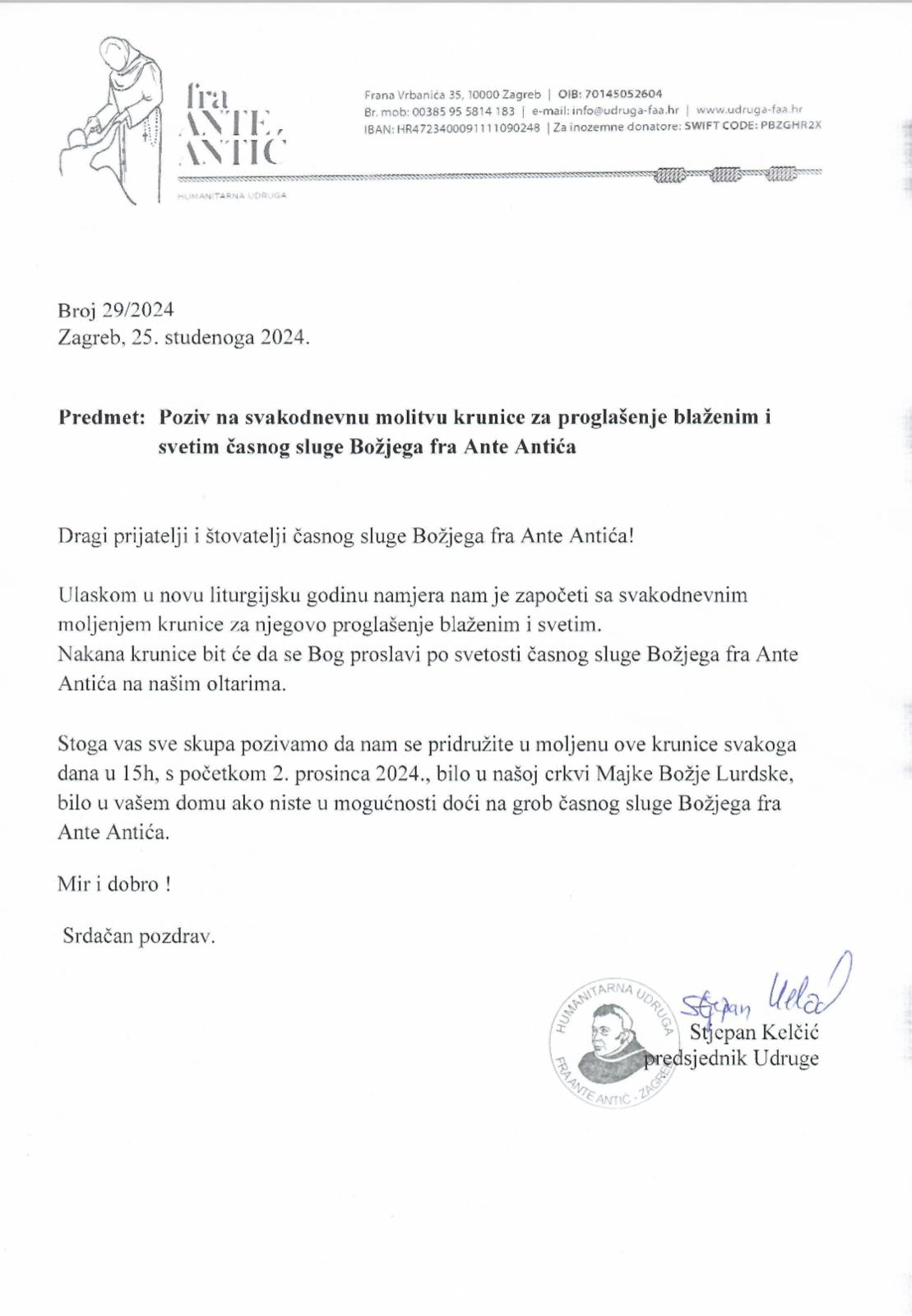 fra
ANTE
ANTIĆ
HUMANITARNA UDRUGA

Frana Vrbanića 35, 10000 Zagreb | OIB: 70145052604
Br. mob: 00385 95 5814 183 | e-mail: info@udruga-faa.hr | www.udruga-faa.hr
IBAN: HR4723400091111090248 | Za inozemne donatore: SWIFT CODE: PBZGHR2X

Broj 29/2024
Zagreb, 25. studenoga 2024.

Predmet: Poziv na svakodnevnu molitvu krunice za proglašenje blaženim i svetim časnog sluge Božjega fra Ante Antića

Dragi prijatelji i štovatelji časnog sluge Božjega fra Ante Antića!

Ulaskom u novu liturgijsku godinu namjera nam je započeti sa svakodnevnim moljenjem krunice za njegovo proglašenje blaženim i svetim.
Nakana krunice bit će da se Bog proslavi po svetosti časnog sluge Božjega fra Ante Antića na našim oltarima.

Stoga vas sve skupa pozivamo da nam se pridružite u moljenu ove krunice svakoga dana u 15h, s početkom 2. prosinca 2024., bilo u našoj crkvi Majke Božje Lurdske, bilo u vašem domu ako niste u mogućnosti doći na grob časnog sluge Božjega fra Ante Antića.

Mir i dobro !

Srdačan pozdrav.

HUMANITARNA UDRUGA FRA ANTE ANTIĆ - ZAGREB

Stjepan Kelčić
Stjepan Kelčić
predsjednik Udruge